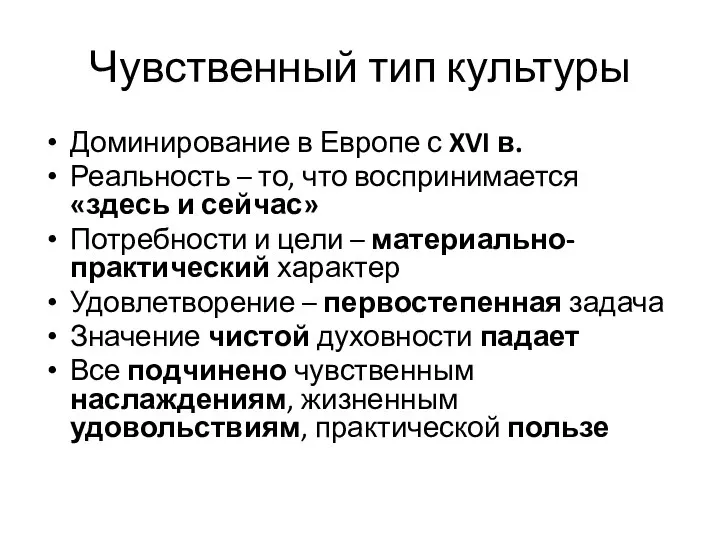 Чувственный тип культуры

• Доминирование в Европе с XVI в.
• Реальность – то, что воспринимается «здесь и сейчас»
• Потребности и цели – материально-практический характер
• Удовлетворение – первостепенная задача
• Значение чистой духовности падает
• Все подчинено чувственным наслаждениям, жизненным удовольствиям, практической пользе